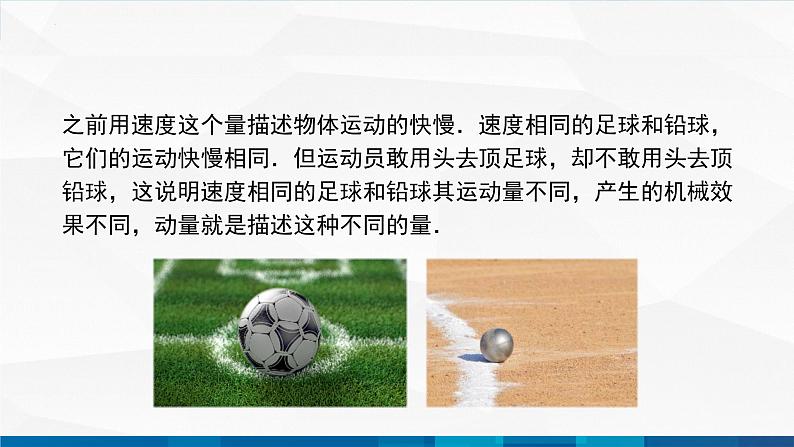 之前用速度这个量描述物体运动的快慢．速度相同的足球和铅球，它们的运动快慢相同．但运动员敢用头去顶足球，却不敢用头去顶铅球，这说明速度相同的足球和铅球其运动量不同，产生的机械效果不同，动量就是描述这种不同的量．